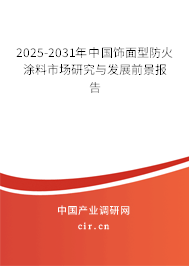 2025-2031年中国饰面型防火涂料市场研究与发展前景报告

中国产业调研网

cir.cn